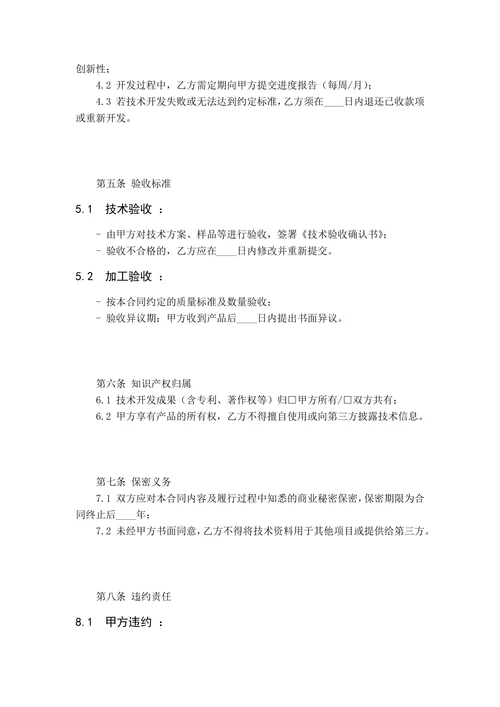 创新性；

4.2 开发过程中，乙方需定期向甲方提交进度报告（每周/月）；

4.3 若技术开发失败或无法达到约定标准，乙方须在____日内退还已收款项或重新开发。

第五条 验收标准

5.1 技术验收 ：

- 由甲方对技术方案、样品等进行验收，签署《技术验收确认书》；
- 验收不合格的，乙方应在____日内修改并重新提交。

5.2 加工验收 ：

- 按本合同约定的质量标准及数量验收；
- 验收异议期：甲方收到产品后____日内提出书面异议。

第六条 知识产权归属

6.1 技术开发成果（含专利、著作权等）归□甲方所有/□双方共有；

6.2 甲方享有产品的所有权，乙方不得擅自使用或向第三方披露技术信息。

第七条 保密义务

7.1 双方应对本合同内容及履行过程中知悉的商业秘密保密，保密期限为合同终止后____年；

7.2 未经甲方书面同意，乙方不得将技术资料用于其他项目或提供给第三方。

第八条 违约责任

8.1 甲方违约 ：